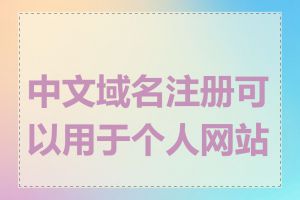 中文域名注册可以用于个人网站